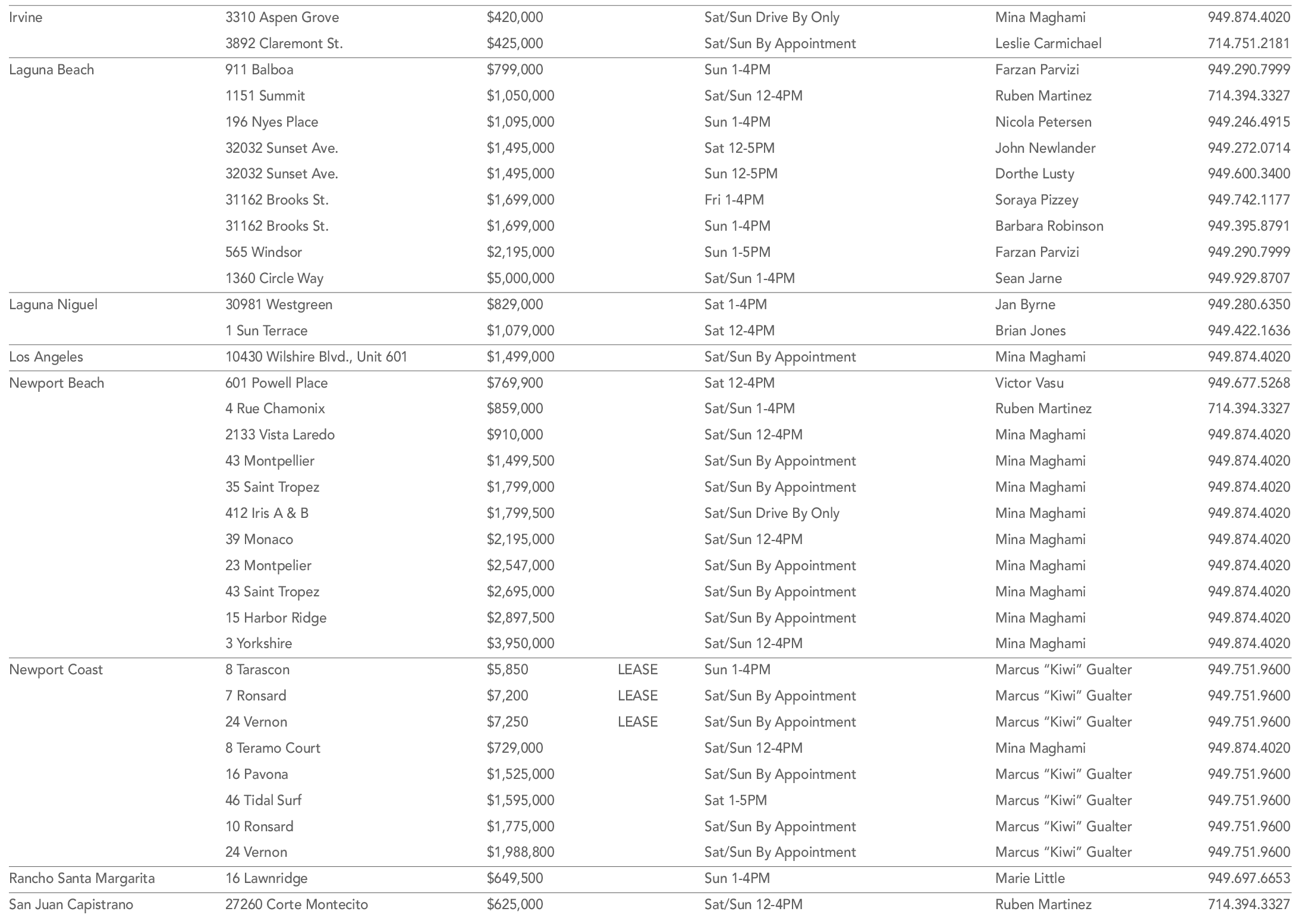 | | | | | | | |
|---|---|---|---|---|---|---|
| Irvine | 3310 Aspen Grove | $420,000 | | Sat/Sun Drive By Only | Mina Maghami | 949.874.4020 |
| | 3892 Claremont St. | $425,000 | | Sat/Sun By Appointment | Leslie Carmichael | 714.751.2181 |
| Laguna Beach | 911 Balboa | $799,000 | | Sun 1-4PM | Farzan Parvizi | 949.290.7999 |
| | 1151 Summit | $1,050,000 | | Sat/Sun 12-4PM | Ruben Martinez | 714.394.3327 |
| | 196 Nyes Place | $1,095,000 | | Sun 1-4PM | Nicola Petersen | 949.246.4915 |
| | 32032 Sunset Ave. | $1,495,000 | | Sat 12-5PM | John Newlander | 949.272.0714 |
| | 32032 Sunset Ave. | $1,495,000 | | Sun 12-5PM | Dorthe Lusty | 949.600.3400 |
| | 31162 Brooks St. | $1,699,000 | | Fri 1-4PM | Soraya Pizzey | 949.742.1177 |
| | 31162 Brooks St. | $1,699,000 | | Sun 1-4PM | Barbara Robinson | 949.395.8791 |
| | 565 Windsor | $2,195,000 | | Sun 1-5PM | Farzan Parvizi | 949.290.7999 |
| | 1360 Circle Way | $5,000,000 | | Sat/Sun 1-4PM | Sean Jarne | 949.929.8707 |
| Laguna Niguel | 30981 Westgreen | $829,000 | | Sat 1-4PM | Jan Byrne | 949.280.6350 |
| | 1 Sun Terrace | $1,079,000 | | Sat 12-4PM | Brian Jones | 949.422.1636 |
| Los Angeles | 10430 Wilshire Blvd., Unit 601 | $1,499,000 | | Sat/Sun By Appointment | Mina Maghami | 949.874.4020 |
| Newport Beach | 601 Powell Place | $769,900 | | Sat 12-4PM | Victor Vasu | 949.677.5268 |
| | 4 Rue Chamonix | $859,000 | | Sat/Sun 1-4PM | Ruben Martinez | 714.394.3327 |
| | 2133 Vista Laredo | $910,000 | | Sat/Sun 12-4PM | Mina Maghami | 949.874.4020 |
| | 43 Montpellier | $1,499,500 | | Sat/Sun By Appointment | Mina Maghami | 949.874.4020 |
| | 35 Saint Tropez | $1,799,000 | | Sat/Sun By Appointment | Mina Maghami | 949.874.4020 |
| | 412 Iris A & B | $1,799,500 | | Sat/Sun Drive By Only | Mina Maghami | 949.874.4020 |
| | 39 Monaco | $2,195,000 | | Sat/Sun 12-4PM | Mina Maghami | 949.874.4020 |
| | 23 Montpelier | $2,547,000 | | Sat/Sun By Appointment | Mina Maghami | 949.874.4020 |
| | 43 Saint Tropez | $2,695,000 | | Sat/Sun By Appointment | Mina Maghami | 949.874.4020 |
| | 15 Harbor Ridge | $2,897,500 | | Sat/Sun By Appointment | Mina Maghami | 949.874.4020 |
| | 3 Yorkshire | $3,950,000 | | Sat/Sun 12-4PM | Mina Maghami | 949.874.4020 |
| Newport Coast | 8 Tarascon | $5,850 | LEASE | Sun 1-4PM | Marcus “Kiwi” Gualter | 949.751.9600 |
| | 7 Ronsard | $7,200 | LEASE | Sat/Sun By Appointment | Marcus “Kiwi” Gualter | 949.751.9600 |
| | 24 Vernon | $7,250 | LEASE | Sat/Sun By Appointment | Marcus “Kiwi” Gualter | 949.751.9600 |
| | 8 Teramo Court | $729,000 | | Sat/Sun 12-4PM | Mina Maghami | 949.874.4020 |
| | 16 Pavona | $1,525,000 | | Sat/Sun By Appointment | Marcus “Kiwi” Gualter | 949.751.9600 |
| | 46 Tidal Surf | $1,595,000 | | Sat 1-5PM | Marcus “Kiwi” Gualter | 949.751.9600 |
| | 10 Ronsard | $1,775,000 | | Sat/Sun By Appointment | Marcus “Kiwi” Gualter | 949.751.9600 |
| | 24 Vernon | $1,988,800 | | Sat/Sun By Appointment | Marcus “Kiwi” Gualter | 949.751.9600 |
| Rancho Santa Margarita | 16 Lawnridge | $649,500 | | Sun 1-4PM | Marie Little | 949.697.6653 |
| San Juan Capistrano | 27260 Corte Montecito | $625,000 | | Sat/Sun 12-4PM | Ruben Martinez | 714.394.3327 |